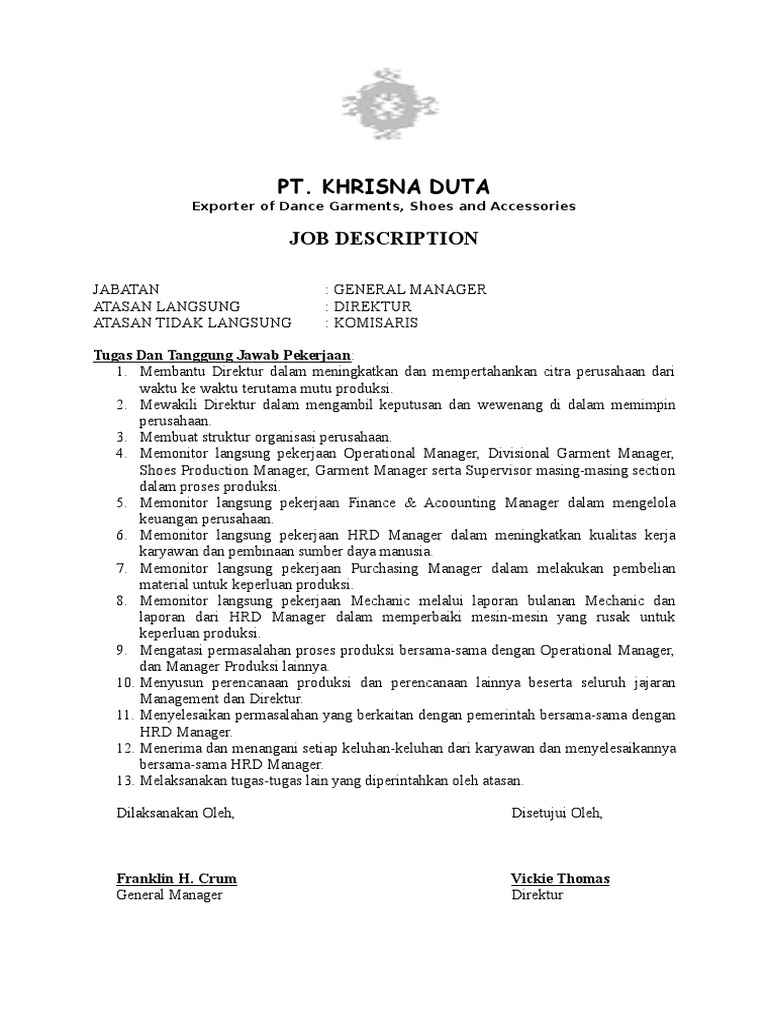 PT. KHRISNA DUTA
Exporter of Dance Garments, Shoes and Accessories

JOB DESCRIPTION

JABATAN : GENERAL MANAGER
ATASAN LANGSUNG : DIREKTUR
ATASAN TIDAK LANGSUNG : KOMISARIS

Tugas Dan Tanggung Jawab Pekerjaan:
1. Membantu Direktur dalam meningkatkan dan mempertahankan citra perusahaan dari waktu ke waktu terutama mutu produksi.
2. Mewakili Direktur dalam mengambil keputusan dan wewenang di dalam memimpin perusahaan.
3. Membuat struktur organisasi perusahaan.
4. Memonitor langsung pekerjaan Operational Manager, Divisional Garment Manager, Shoes Production Manager, Garment Manager serta Supervisor masing-masing section dalam proses produksi.
5. Memonitor langsung pekerjaan Finance & Acoounting Manager dalam mengelola keuangan perusahaan.
6. Memonitor langsung pekerjaan HRD Manager dalam meningkatkan kualitas kerja karyawan dan pembinaan sumber daya manusia.
7. Memonitor langsung pekerjaan Purchasing Manager dalam melakukan pembelian material untuk keperluan produksi.
8. Memonitor langsung pekerjaan Mechanic melalui laporan bulanan Mechanic dan laporan dari HRD Manager dalam memperbaiki mesin-mesin yang rusak untuk keperluan produksi.
9. Mengatasi permasalahan proses produksi bersama-sama dengan Operational Manager, dan Manager Produksi lainnya.
10. Menyusun perencanaan produksi dan perencanaan lainnya beserta seluruh jajaran Management dan Direktur.
11. Menyelesaikan permasalahan yang berkaitan dengan pemerintah bersama-sama dengan HRD Manager.
12. Menerima dan menangani setiap keluhan-keluhan dari karyawan dan menyelesaikannya bersama-sama HRD Manager.
13. Melaksanakan tugas-tugas lain yang diperintahkan oleh atasan.

Dilaksanakan Oleh,

Franklin H. Crum
General Manager

Disetujui Oleh,

Vickie Thomas
Direktur